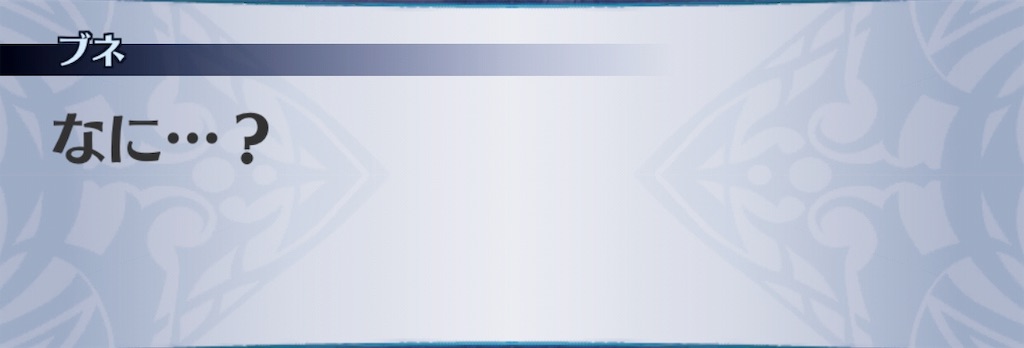 ブネ

なに…？